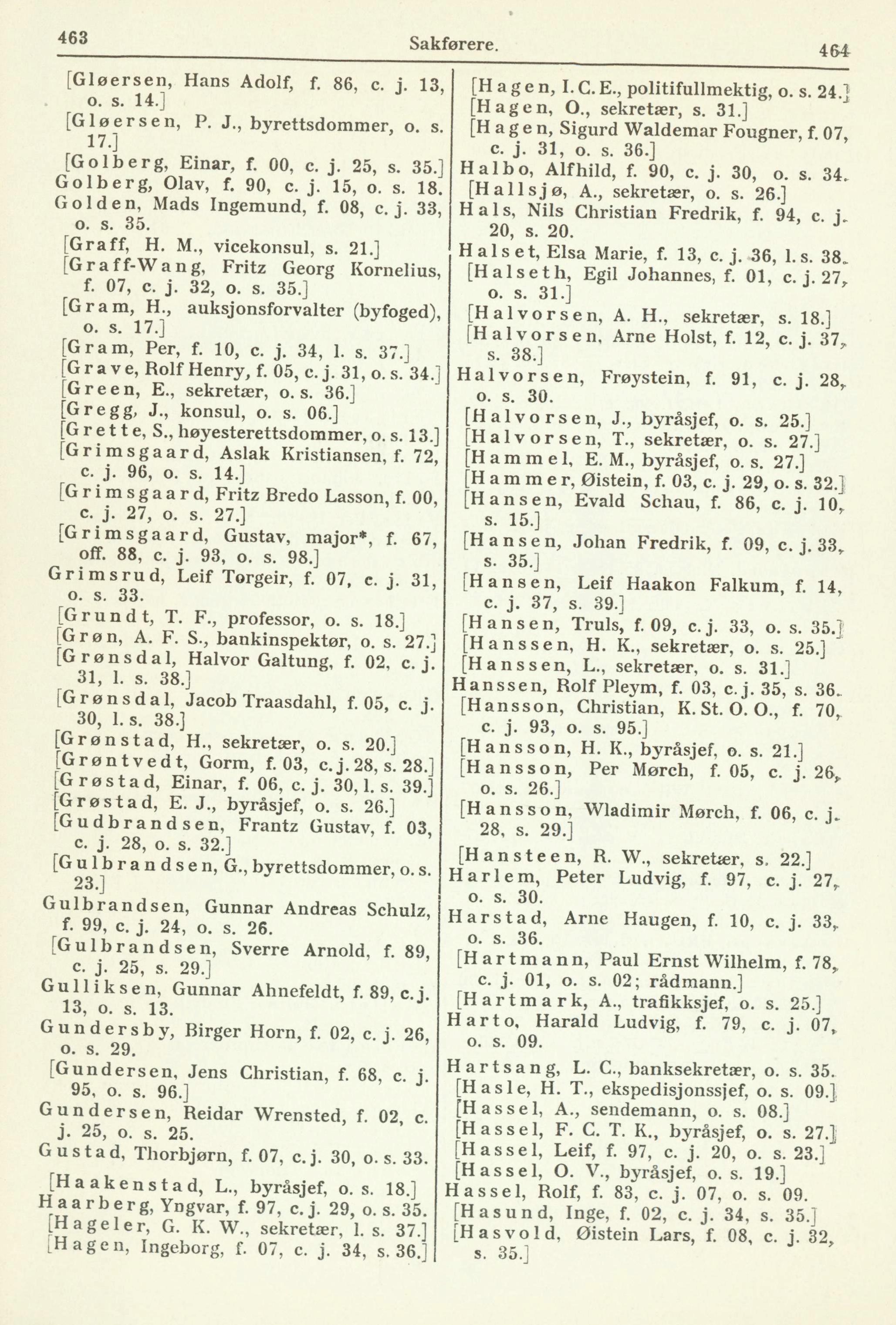 463 Sakførere. 464

[Gløersen, Hans Adolf, f. 86, c. j. 13, o. s. 14.]
[Gløersen, P. J., byrettsdommer, o. s. 17.]
[Golberg, Einar, f. 00, c. j. 25, s. 35.]
Golberg, Olav, f. 90, c. j. 15, o. s. 18.
Golden, Mads Ingemund, f. 08, c. j. 33, o. s. 35.
[Graff, H. M., vicekonsul, s. 21.]
[Graff-Wang, Fritz Georg Kornelius, f. 07, c. j. 32, o. s. 35.]
[Gram, H., auksjonsforvalter (byfoged), o. s. 17.]
[Gram, Per, f. 10, c. j. 34, l. s. 37.]
[Grave, Rolf Henry, f. 05, c. j. 31, o. s. 34.]
[Green, E., sekretær, o. s. 36.]
[Gregg, J., konsul, o. s. 06.]
[Grette, S., høyesterettsdommer, o. s. 13.]
[Grimsgaard, Aslak Kristiansen, f. 72, c. j. 96, o. s. 14.]
[Grimsgaard, Fritz Bredo Lasson, f. 00, c. j. 27, o. s. 27.]
[Grimsgaard, Gustav, major*, f. 67, off. 88, c. j. 93, o. s. 98.]
Grimsrud, Leif Torgeir, f. 07, c. j. 31, o. s. 33.
[Grundt, T. F., professor, o. s. 18.]
[Grøn, A. F. S., bankinspektør, o. s. 27.]
[Grønsdal, Halvor Galtung, f. 02, c. j. 31, l. s. 38.]
[Grønsdal, Jacob Traasdahl, f. 05, c. j. 30, l. s. 38.]
[Grønstad, H., sekretær, o. s. 20.]
[Grøntvedt, Gorm, f. 03, c. j. 28, s. 28.]
[Grøstad, Einar, f. 06, c. j. 30, l. s. 39.]
[Grøstad, E. J., byråsjef, o. s. 26.]
[Gudbrandsen, Frantz Gustav, f. 03, c. j. 28, o. s. 32.]
[Gulbrandsen, G., byrettsdommer, o. s. 23.]
Gulbrandsen, Gunnar Andreas Schulz, f. 99, c. j. 24, o. s. 26.
[Gulbrandsen, Sverre Arnold, f. 89, c. j. 25, s. 29.]
Gulliksen, Gunnar Ahnefeldt, f. 89, c. j. 13, o. s. 13.
Gundersby, Birger Horn, f. 02, c. j. 26, o. s. 29.
[Gundersen, Jens Christian, f. 68, c. j. 95, o. s. 96.]
Gundersen, Reidar Wrensted, f. 02, c. j. 25, o. s. 25.
Gustad, Thorbjørn, f. 07, c. j. 30, o. s. 33.
[Haakenstad, L., byråsjef, o. s. 18.]
Haarberg, Yngvar, f. 97, c. j. 29, o. s. 35.
[Hageler, G. K. W., sekretær, l. s. 37.]
[Hagen, Ingeborg, f. 07, c. j. 34, s. 36.]

[Hagen, I. C. E., politifullmektig, o. s. 24.]
[Hagen, O., sekretær, s. 31.]
[Hagen, Sigurd Waldemar Fougner, f. 07, c. j. 31, o. s. 36.]
Halbo, Alfhild, f. 90, c. j. 30, o. s. 34.
[Hallsjø, A., sekretær, o. s. 26.]
Hals, Nils Christian Fredrik, f. 94, c. j. 20, s. 20.
Halset, Elsa Marie, f. 13, c. j. 36, l. s. 38.
[Halseth, Egil Johannes, f. 01, c. j. 27, o. s. 31.]
[Halvorsen, A. H., sekretær, s. 18.]
[Halvorsen, Arne Holst, f. 12, c. j. 37, s. 38.]
Halvorsen, Frøystein, f. 91, c. j. 28, o. s. 30.
[Halvorsen, J., byråsjef, o. s. 25.]
[Halvorsen, T., sekretær, o. s. 27.]
[Hammel, E. M., byråsjef, o. s. 27.]
[Hammer, Øistein, f. 03, c. j. 29, o. s. 32.]
[Hansen, Evald Schau, f. 86, c. j. 10, s. 15.]
[Hansen, Johan Fredrik, f. 09, c. j. 33, s. 35.]
[Hansen, Leif Haakon Falkum, f. 14, c. j. 37, s. 39.]
[Hansen, Truls, f. 09, c. j. 33, o. s. 35.]
[Hanssen, H. K., sekretær, o. s. 25.]
[Hanssen, L., sekretær, o. s. 31.]
Hanssen, Rolf Pleym, f. 03, c. j. 35, s. 36.
[Hansson, Christian, K. St. O. O., f. 70, c. j. 93, o. s. 95.]
[Hansson, H. K., byråsjef, o. s. 21.]
[Hansson, Per Mørch, f. 05, c. j. 26, o. s. 26.]
[Hansson, Wladimir Mørch, f. 06, c. j. 28, s. 29.]
[Hansteen, R. W., sekretær, s. 22.]
Harlem, Peter Ludvig, f. 97, c. j. 27, o. s. 30.
Harstad, Arne Haugen, f. 10, c. j. 33, o. s. 36.
[Hartmann, Paul Ernst Wilhelm, f. 78, c. j. 01, o. s. 02; rådmann.]
[Hartmark, A., trafikksjef, o. s. 25.]
Harto, Harald Ludvig, f. 79, c. j. 07, o. s. 09.
Hartsang, L. C., banksekretær, o. s. 35.
[Hasle, H. T., ekspedisjonssjef, o. s. 09.]
[Hassel, A., sendemann, o. s. 08.]
[Hassel, F. C. T. K., byråsjef, o. s. 27.]
[Hassel, Leif, f. 97, c. j. 20, o. s. 23.]
[Hassel, O. V., byråsjef, o. s. 19.]
Hassel, Rolf, f. 83, c. j. 07, o. s. 09.
[Hasund, Inge, f. 02, c. j. 34, s. 35.]
[Hasvold, Øistein Lars, f. 08, c. j. 32, s. 35.]